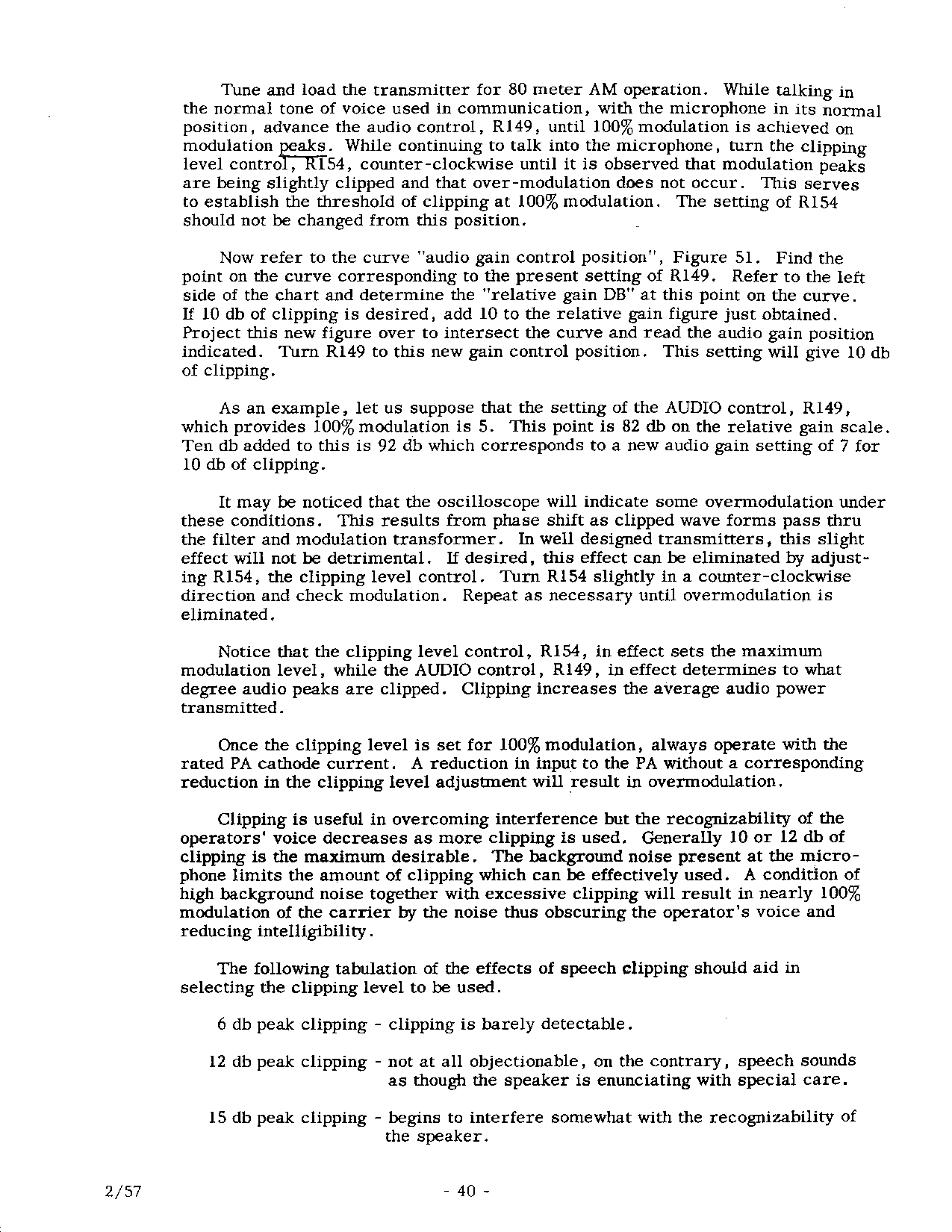 Tune and load the transmitter for 80 meter AM operation. While talking in the normal tone of voice used in communication, with the microphone in its normal position, advance the audio control, R149, until 100% modulation is achieved on modulation peaks. While continuing to talk into the microphone, turn the clipping level control, R154, counter-clockwise until it is observed that modulation peaks are being slightly clipped and that over-modulation does not occur. This serves to establish the threshold of clipping at 100% modulation. The setting of R154 should not be changed from this position.

Now refer to the curve "audio gain control position", Figure 51. Find the point on the curve corresponding to the present setting of R149. Refer to the left side of the chart and determine the "relative gain DB" at this point on the curve. If 10 db of clipping is desired, add 10 to the relative gain figure just obtained. Project this new figure over to intersect the curve and read the audio gain position indicated. Turn R149 to this new gain control position. This setting will give 10 db of clipping.

As an example, let us suppose that the setting of the AUDIO control, R149, which provides 100% modulation is 5. This point is 82 db on the relative gain scale. Ten db added to this is 92 db which corresponds to a new audio gain setting of 7 for 10 db of clipping.

It may be noticed that the oscilloscope will indicate some overmodulation under these conditions. This results from phase shift as clipped wave forms pass thru the filter and modulation transformer. In well designed transmitters, this slight effect will not be detrimental. If desired, this effect can be eliminated by adjusting R154, the clipping level control. Turn R154 slightly in a counter-clockwise direction and check modulation. Repeat as necessary until overmodulation is eliminated.

Notice that the clipping level control, R154, in effect sets the maximum modulation level, while the AUDIO control, R149, in effect determines to what degree audio peaks are clipped. Clipping increases the average audio power transmitted.

Once the clipping level is set for 100% modulation, always operate with the rated PA cathode current. A reduction in input to the PA without a corresponding reduction in the clipping level adjustment will result in overmodulation.

Clipping is useful in overcoming interference but the recognizability of the operators' voice decreases as more clipping is used. Generally 10 or 12 db of clipping is the maximum desirable. The background noise present at the microphone limits the amount of clipping which can be effectively used. A condition of high background noise together with excessive clipping will result in nearly 100% modulation of the carrier by the noise thus obscuring the operator's voice and reducing intelligibility.

The following tabulation of the effects of speech clipping should aid in selecting the clipping level to be used.

6 db peak clipping - clipping is barely detectable.

12 db peak clipping - not at all objectionable, on the contrary, speech sounds as though the speaker is enunciating with special care.

15 db peak clipping - begins to interfere somewhat with the recognizability of the speaker.

2/57

- 40 -